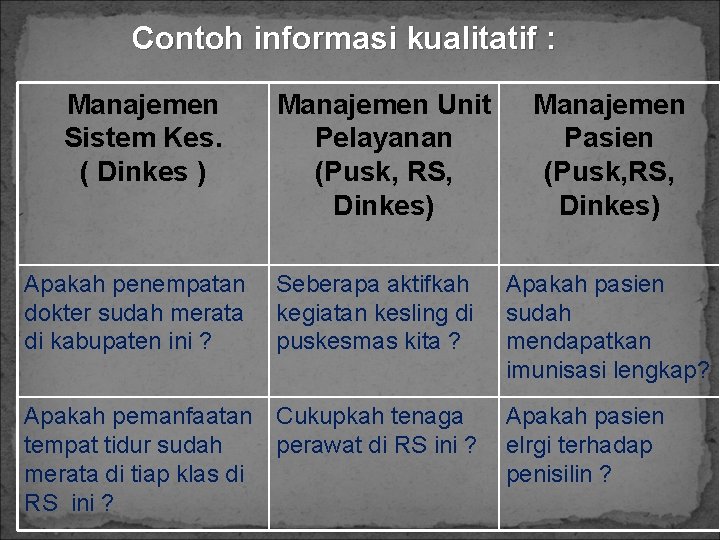 Contoh informasi kualitatif :

| Manajemen Sistem Kes. ( Dinkes ) | Manajemen Unit Pelayanan (Pusk, RS, Dinkes) | Manajemen Pasien (Pusk,RS, Dinkes) |
|---|---|---|
| Apakah penempatan dokter sudah merata di kabupaten ini ? | Seberapa aktifkah kegiatan kesling di puskesmas kita ? | Apakah pasien sudah mendapatkan imunisasi lengkap? |
| Apakah pemanfaatan tempat tidur sudah merata di tiap klas di RS ini ? | Cukupkah tenaga perawat di RS ini ? | Apakah pasien elrgi terhadap penisilin ? |